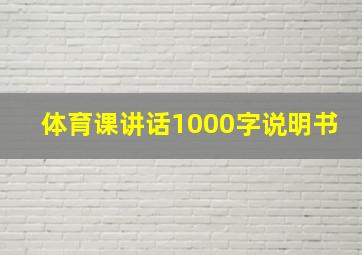 体育课讲话1000字说明书